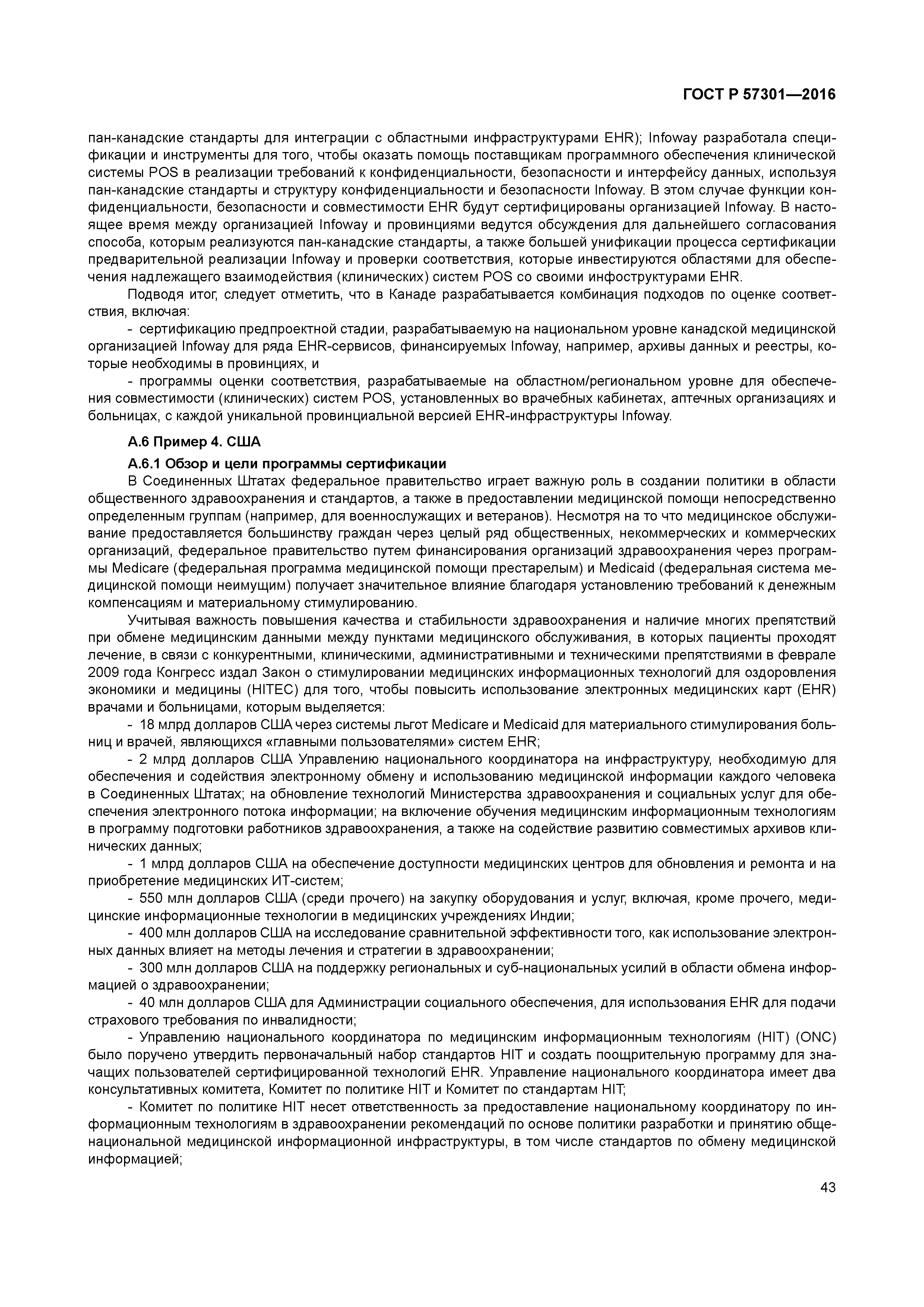 ГОСТ Р 57301—2016

пан-канадские стандарты для интеграции с областными инфраструктурами EHR); Infoway разработала спецификации и инструменты для того, чтобы оказать помощь поставщикам программного обеспечения клинической системы POS в реализации требований к конфиденциальности, безопасности и интерфейсу данных, используя пан-канадские стандарты и структуру конфиденциальности и безопасности Infoway. В этом случае функции конфиденциальности, безопасности и совместимости EHR будут сертифицированы организацией Infoway. В настоящее время между организацией Infoway и провинциями ведутся обсуждения для дальнейшего согласования способа, которым реализуются пан-канадские стандарты, а также большей унификации процесса сертификации предварительной реализации Infoway и проверки соответствия, которые инвестируются областями для обеспечения надлежащего взаимодействия (клинических) систем POS со своими инфоструктурами EHR.

Подводя итог, следует отметить, что в Канаде разрабатывается комбинация подходов по оценке соответствия, включая:

- сертификацию предпроектной стадии, разрабатываемую на национальном уровне канадской медицинской организацией Infoway для ряда EHR-сервисов, финансируемых Infoway, например, архивы данных и реестры, которые необходимы в провинциях, и

- программы оценки соответствия, разрабатываемые на областном/региональном уровне для обеспечения совместимости (клинических) систем POS, установленных во врачебных кабинетах, аптечных организациях и больницах, с каждой уникальной провинциальной версией EHR-инфраструктуры Infoway.

А.6 Пример 4. США

А.6.1 Обзор и цели программы сертификации

В Соединенных Штатах федеральное правительство играет важную роль в создании политики в области общественного здравоохранения и стандартов, а также в предоставлении медицинской помощи непосредственно определенным группам (например, для военнослужащих и ветеранов). Несмотря на то что медицинское обслуживание предоставляется большинству граждан через целый ряд общественных, некоммерческих и коммерческих организаций, федеральное правительство путем финансирования организаций здравоохранения через программы Medicare (федеральная программа медицинской помощи престарелым) и Medicaid (федеральная система медицинской помощи неимущим) получает значительное влияние благодаря установлению требований к денежным компенсациям и материальному стимулированию.

Учитывая важность повышения качества и стабильности здравоохранения и наличие многих препятствий при обмене медицинским данными между пунктами медицинского обслуживания, в которых пациенты проходят лечение, в связи с конкурентными, клиническими, административными и техническими препятствиями в феврале 2009 года Конгресс издал Закон о стимулировании медицинских информационных технологий для оздоровления экономики и медицины (HITEC) для того, чтобы повысить использование электронных медицинских карт (EHR) врачами и больницами, которым выделяется:

- 18 млрд долларов США через системы льгот Medicare и Medicaid для материального стимулирования больниц и врачей, являющихся «главными пользователями» систем EHR;

- 2 млрд долларов США Управлению национального координатора на инфраструктуру, необходимую для обеспечения и содействия электронному обмену и использованию медицинской информации каждого человека в Соединенных Штатах; на обновление технологий Министерства здравоохранения и социальных услуг для обеспечения электронного потока информации; на включение обучения медицинским информационным технологиям в программу подготовки работников здравоохранения, а также на содействие развитию совместимых архивов клинических данных;

- 1 млрд долларов США на обеспечение доступности медицинских центров для обновления и ремонта и на приобретение медицинских ИТ-систем;

- 550 млн долларов США (среди прочего) на закупку оборудования и услуг, включая, кроме прочего, медицинские информационные технологии в медицинских учреждениях Индии;

- 400 млн долларов США на исследование сравнительной эффективности того, как использование электронных данных влияет на методы лечения и стратегии в здравоохранении;

- 300 млн долларов США на поддержку региональных и суб-национальных усилий в области обмена информацией о здравоохранении;

- 40 млн долларов США для Администрации социального обеспечения, для использования EHR для подачи страхового требования по инвалидности;

- Управлению национального координатора по медицинским информационным технологиям (HIT) (ONC) было поручено утвердить первоначальный набор стандартов HIT и создать поощрительную программу для значащих пользователей сертифицированной технологий EHR. Управление национального координатора имеет два консультативных комитета, Комитет по политике HIT и Комитет по стандартам HIT;

- Комитет по политике HIT несет ответственность за предоставление национальному координатору по информационным технологиям в здравоохранении рекомендаций по основе политики разработки и принятию общенациональной медицинской информационной инфраструктуры, в том числе стандартов по обмену медицинской информацией;

43